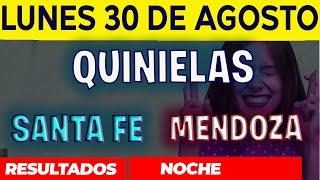 LUNES 30 DE AGOSTO

QUINIELAS

SANTA FE MENDOZA

RESULTADOS NOCHE